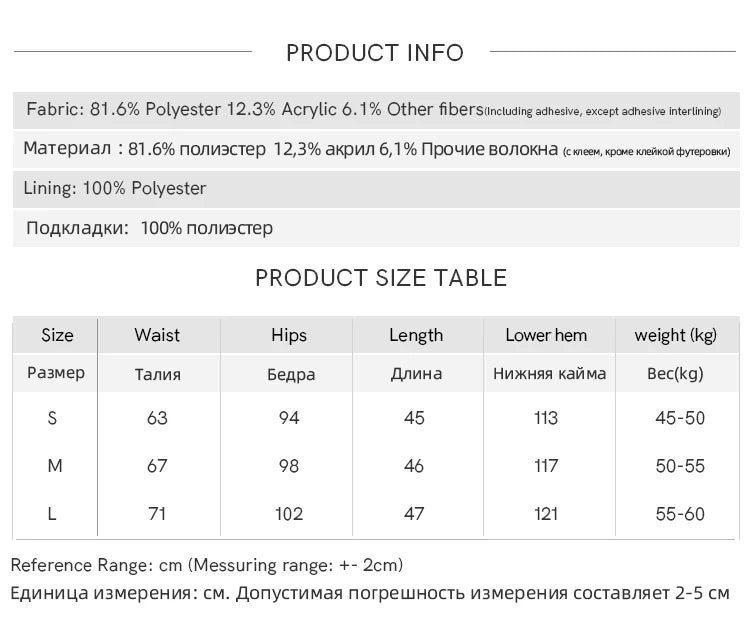 PRODUCT INFO

Fabric: 81.6% Polyester 12.3% Acrylic 6.1% Other fibers(Including adhesive, except adhesive interlining)

Материал : 81.6% полиэстер 12,3% акрил 6,1% Прочие волокна (с клеем, кроме клейкой футеровки)

Lining: 100% Polyester

Подкладки: 100% полиэстер

PRODUCT SIZE TABLE

| Size | Waist | Hips | Length | Lower hem | weight (kg) |
|---|---|---|---|---|---|
| Размер | Талия | Бедра | Длина | Нижняя кайма | Вес(kg) |
| S | 63 | 94 | 45 | 113 | 45-50 |
| M | 67 | 98 | 46 | 117 | 50-55 |
| L | 71 | 102 | 47 | 121 | 55-60 |

Reference Range: cm (Messuring range: +- 2cm)

Единица измерения: см. Допустимая погрешность измерения составляет 2-5 см